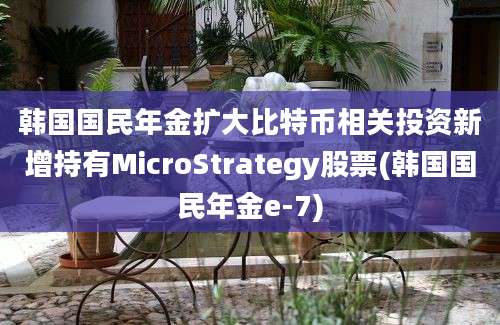 韩国国民年金扩大比特币相关投资新增持有MicroStrategy股票(韩国国民年金e-7)